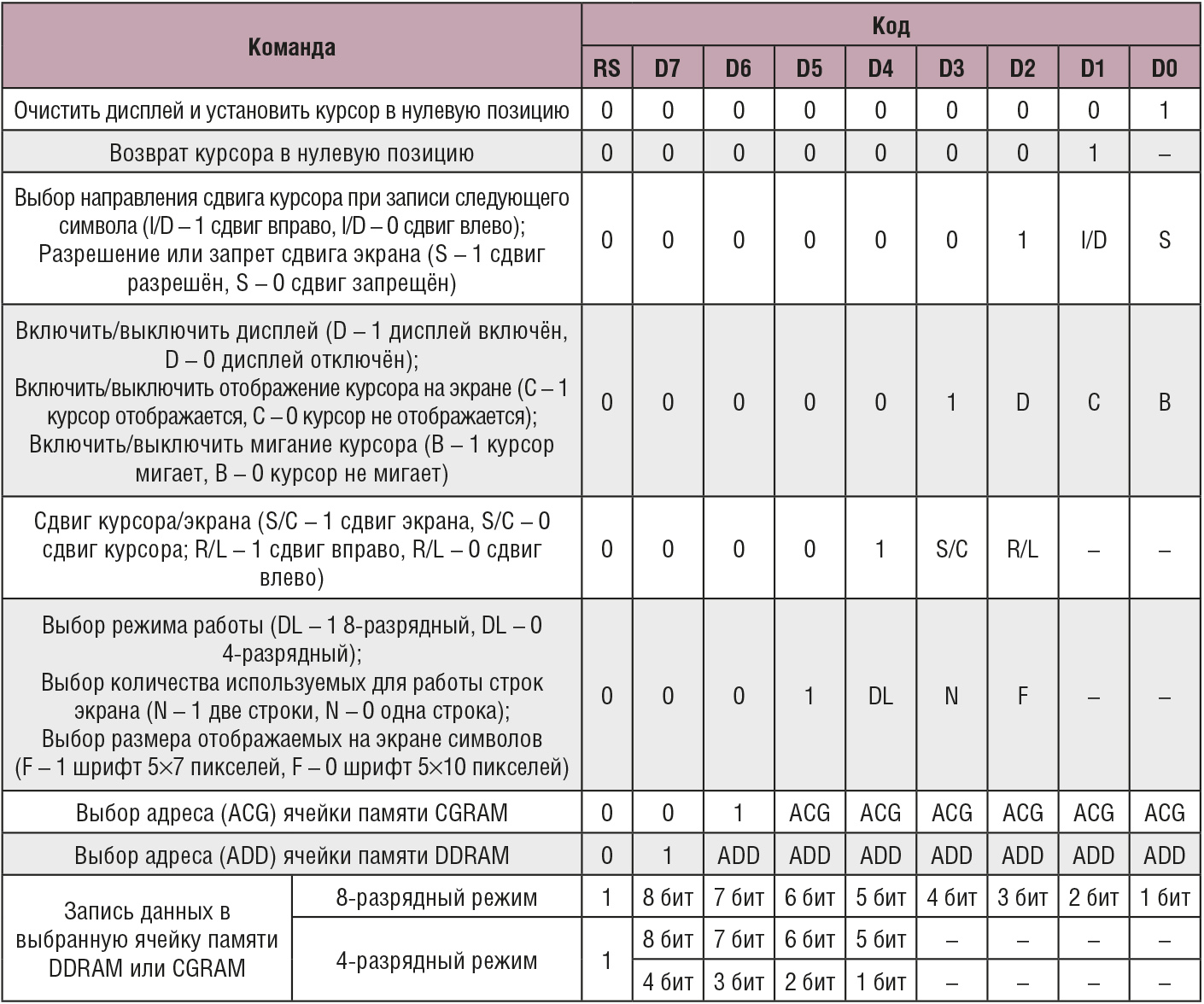 | Команда | | Код | | | | | | | | |
|---|---|---|---|---|---|---|---|---|---|---|
| | | RS | D7 | D6 | D5 | D4 | D3 | D2 | D1 | D0 |
| Очистить дисплей и установить курсор в нулевую позицию | | 0 | 0 | 0 | 0 | 0 | 0 | 0 | 0 | 1 |
| Возврат курсора в нулевую позицию | | 0 | 0 | 0 | 0 | 0 | 0 | 0 | 1 | – |
| Выбор направления сдвига курсора при записи следующего символа (I/D – 1 сдвиг вправо, I/D – 0 сдвиг влево); Разрешение или запрет сдвига экрана (S – 1 сдвиг разрешён, S – 0 сдвиг запрещён) | | 0 | 0 | 0 | 0 | 0 | 0 | 1 | I/D | S |
| Включить/выключить дисплей (D – 1 дисплей включён, D – 0 дисплей отключён); Включить/выключить отображение курсора на экране (C – 1 курсор отображается, C – 0 курсор не отображается); Включить/выключить мигание курсора (B – 1 курсор мигает, B – 0 курсор не мигает) | | 0 | 0 | 0 | 0 | 0 | 1 | D | C | B |
| Сдвиг курсора/экрана (S/C – 1 сдвиг экрана, S/C – 0 сдвиг курсора; R/L – 1 сдвиг вправо, R/L – 0 сдвиг влево) | | 0 | 0 | 0 | 0 | 1 | S/C | R/L | – | – |
| Выбор режима работы (DL – 1 8-разрядный, DL – 0 4-разрядный); Выбор количества используемых для работы строк экрана (N – 1 две строки, N – 0 одна строка); Выбор размера отображаемых на экране символов (F – 1 шрифт 5×7 пикселей, F – 0 шрифт 5×10 пикселей) | | 0 | 0 | 0 | 1 | DL | N | F | – | – |
| Выбор адреса (ACG) ячейки памяти CGRAM | | 0 | 0 | 1 | ACG | ACG | ACG | ACG | ACG | ACG |
| Выбор адреса (ADD) ячейки памяти DDRAM | | 0 | 1 | ADD | ADD | ADD | ADD | ADD | ADD | ADD |
| Запись данных в выбранную ячейку памяти DDRAM или CGRAM | 8-разрядный режим | 1 | 8 бит | 7 бит | 6 бит | 5 бит | 4 бит | 3 бит | 2 бит | 1 бит |
| | 4-разрядный режим | 1 | 8 бит | 7 бит | 6 бит | 5 бит | – | – | – | – |
| | | | 4 бит | 3 бит | 2 бит | 1 бит | – | – | – | – |